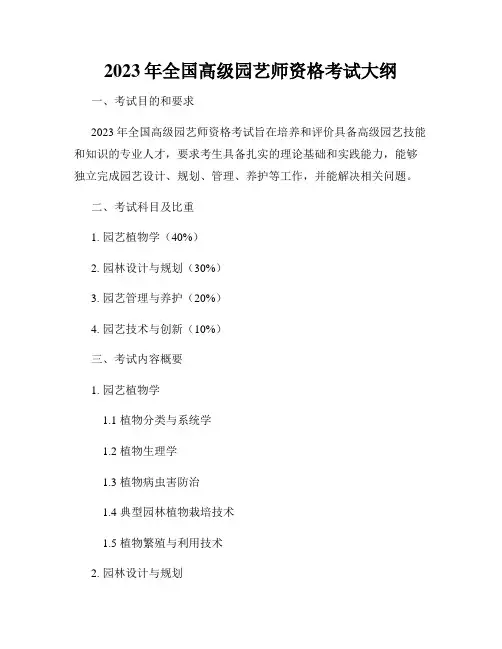 2023年全国高级园艺师资格考试大纲

一、考试目的和要求

2023年全国高级园艺师资格考试旨在培养和评价具备高级园艺技能和知识的专业人才，要求考生具备扎实的理论基础和实践能力，能够独立完成园艺设计、规划、管理、养护等工作，并能解决相关问题。

二、考试科目及比重

1. 园艺植物学（40%）

2. 园林设计与规划（30%）

3. 园艺管理与养护（20%）

4. 园艺技术与创新（10%）

三、考试内容概要

1. 园艺植物学

1.1 植物分类与系统学

1.2 植物生理学

1.3 植物病虫害防治

1.4 典型园林植物栽培技术

1.5 植物繁殖与利用技术

2. 园林设计与规划